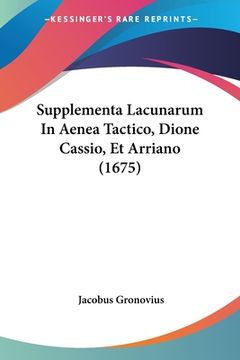 —KESSINGER'S RARE REPRINTS—

Supplementa Lacunarum In Aenea Tactico, Dione Cassio, Et Arriano (1675)

Jacobus Gronovius